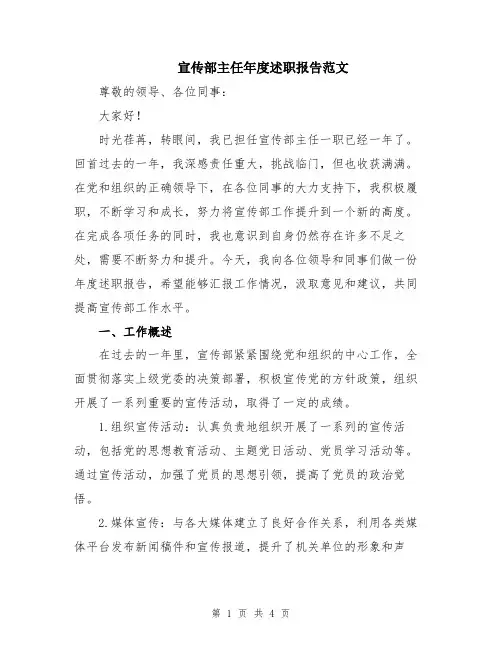 宣传部主任年度述职报告范文

尊敬的领导、各位同事：

大家好！

时光荏苒，转眼间，我已担任宣传部主任一职已经一年了。回首过去的一年，我深感责任重大，挑战临门，但也收获满满。在党和组织的正确领导下，在各位同事的大力支持下，我积极履职，不断学习和成长，努力将宣传部工作提升到一个新的高度。在完成各项任务的同时，我也意识到自身仍然存在许多不足之处，需要不断努力和提升。今天，我向各位领导和同事们做一份年度述职报告，希望能够汇报工作情况，汲取意见和建议，共同提高宣传部工作水平。

一、工作概述

在过去的一年里，宣传部紧紧围绕党和组织的中心工作，全面贯彻落实上级党委的决策部署，积极宣传党的方针政策，组织开展了一系列重要的宣传活动，取得了一定的成绩。

1.组织宣传活动：认真负责地组织开展了一系列的宣传活动，包括党的思想教育活动、主题党日活动、党员学习活动等。通过宣传活动，加强了党员的思想引领，提高了党员的政治觉悟。

2.媒体宣传：与各大媒体建立了良好合作关系，利用各类媒体平台发布新闻稿件和宣传报道，提升了机关单位的形象和声

第 1 页 共 4 页